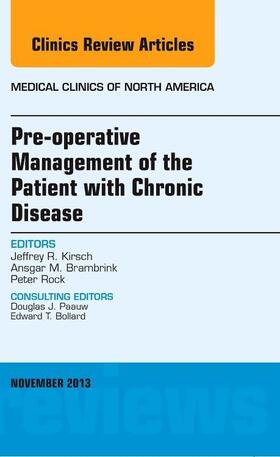 Clinics Review Articles

MEDICAL CLINICS OF NORTH AMERICA

Pre-operative Management of the Patient with Chronic Disease

EDITORS
Jeffrey R. Kirsch
Ansgar M. Brambrink
Peter Rock

CONSULTING EDITORS
Douglas J. Paauw
Edward T. Bollard

NOVEMBER 2013

reviews